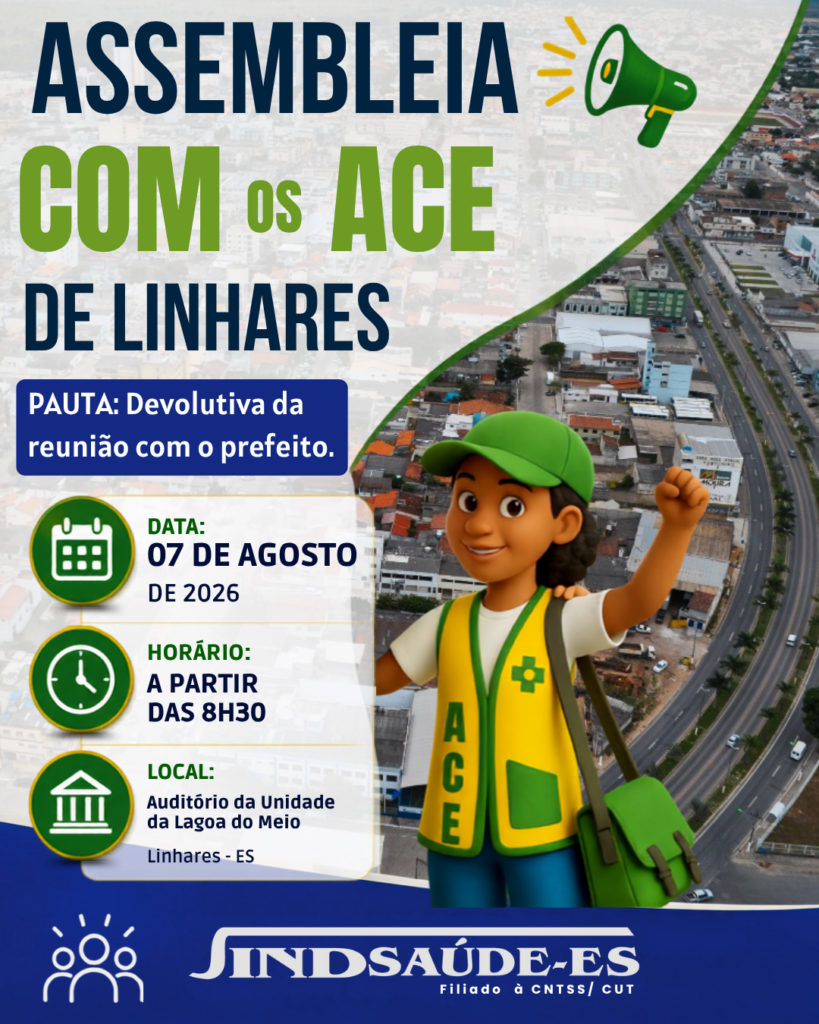 ASSEMBLEIA
COM OS ACE
DE LINHARES

PAUTA: Devolutiva da reunião com o prefeito.

DATA:
07 DE AGOSTO
DE 2026

HORÁRIO:
A PARTIR
DAS 8H30

LOCAL:
Auditório da Unidade da Lagoa do Meio

Linhares - ES

ACE

SINDSAÚDE-ES
Filiado à CNTSS/ CUT